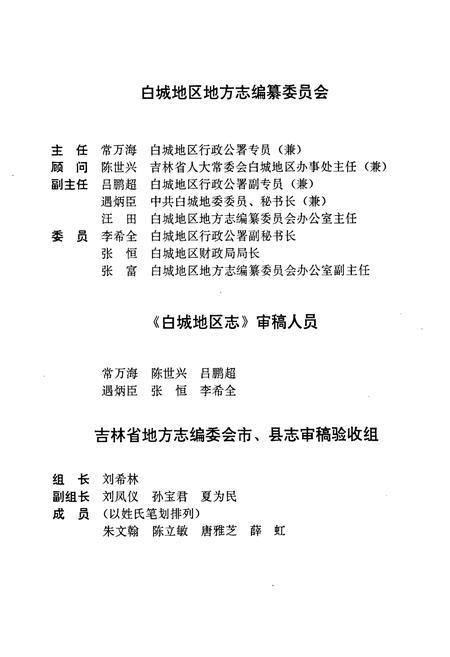 白城地区地方志编纂委员会

主　任　常万海　白城地区行政公署专员（兼）
顾　问　陈世兴　吉林省人大常委会白城地区办事处主任（兼）
副主任　吕鹏超　白城地区行政公署副专员（兼）
　　　　遇炳臣　中共白城地委委员、秘书长（兼）
　　　　汪　田　白城地区地方志编纂委员会办公室主任
委　员　李希全　白城地区行政公署副秘书长
　　　　张　恒　白城地区财政局局长
　　　　张　富　白城地区地方志编纂委员会办公室副主任

《白城地区志》审稿人员

常万海　陈世兴　吕鹏超
遇炳臣　张　恒　李希全

吉林省地方志编委会市、县志审稿验收组

组　长　刘希林
副组长　刘凤仪　孙宝君　夏为民
成　员　（以姓氏笔划排列）
　　　　朱文翰　陈立敏　唐雅芝　薛　虹